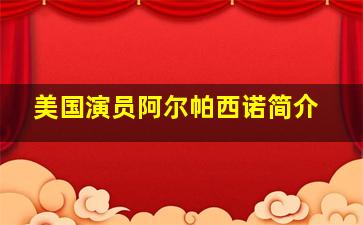 美国演员阿尔帕西诺简介